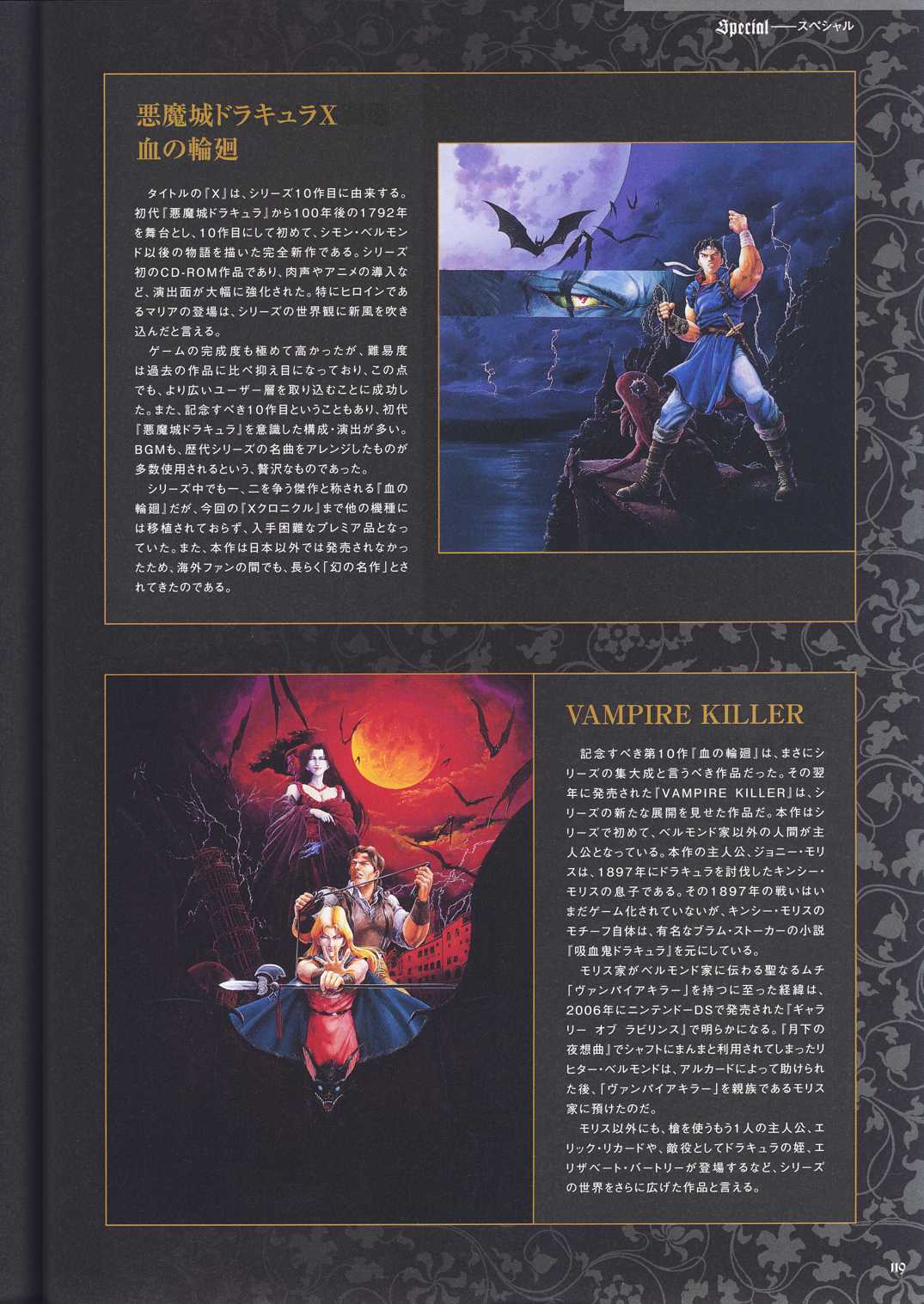 Special——スペシャル

悪魔城ドラキュラX
血の輪廻

タイトルの『X』は、シリーズ10作目に由来する。初代『悪魔城ドラキュラ』から100年後の1792年を舞台とし、10作目にして初めて、シモン・ベルモンド以後の物語を描いた完全新作である。シリーズ初のCD-ROM作品であり、肉声やアニメの導入など、演出面が大幅に強化された。特にヒロインであるマリアの登場は、シリーズの世界観に新風を吹き込んだと言える。

ゲームの完成度も極めて高かったが、難易度は過去の作品に比べ抑え目になっており、この点でも、より広いユーザー層を取り込むことに成功した。また、記念すべき10作目ということもあり、初代『悪魔城ドラキュラ』を意識した構成・演出が多い。BGMも、歴代シリーズの名曲をアレンジしたものが多数使用されるという、贅沢なものであった。

シリーズ中でも一、二を争う傑作と称される『血の輪廻』だが、今回の『Xクロニクル』まで他の機種には移植されておらず、入手困難なプレミア品となっていた。また、本作は日本以外では発売されなかったため、海外ファンの間でも、長らく「幻の名作」とされてきたのである。

VAMPIRE KILLER

記念すべき第10作『血の輪廻』は、まさにシリーズの集大成と言うべき作品だった。その翌年に発売された『VAMPIRE KILLER』は、シリーズの新たな展開を見せた作品だ。本作はシリーズで初めて、ベルモンド家以外の人間が主人公となっている。本作の主人公、ジョニー・モリスは、1897年にドラキュラを討伐したキンシー・モリスの息子である。その1897年の戦いはいまだゲーム化されていないが、キンシー・モリスのモチーフ自体は、有名なブラム・ストーカーの小説『吸血鬼ドラキュラ』を元にしている。

モリス家がベルモンド家に伝わる聖なるムチ「ヴァンパイアキラー」を持つに至った経緯は、2006年にニンテンドーDSで発売された『ギャラリー オブ ラビリンス』で明らかになる。『月下の夜想曲』でシャフトにまんまと利用されてしまったリヒター・ベルモンドは、アルカードによって助けられた後、「ヴァンパイアキラー」を親族であるモリス家に預けたのだ。

モリス以外にも、槍を使うもう1人の主人公、エリック・リカードや、敵役としてドラキュラの姪、エリザベート・バートリーが登場するなど、シリーズの世界をさらに広げた作品と言える。

119